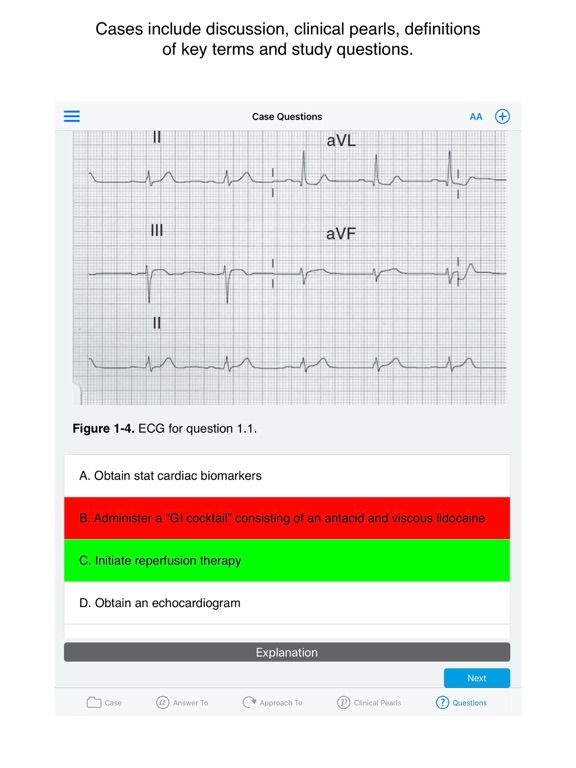 Cases include discussion, clinical pearls, definitions of key terms and study questions.

Case Questions

AA

II

aVL

III

aVF

II

**Figure 1-4.** ECG for question 1.1.

A. Obtain stat cardiac biomarkers

B. Administer a "GI cocktail" consisting of an antacid and viscous lidocaine

C. Initiate reperfusion therapy

D. Obtain an echocardiogram

Explanation

Next

Case

Answer To

Approach To

Clinical Pearls

Questions